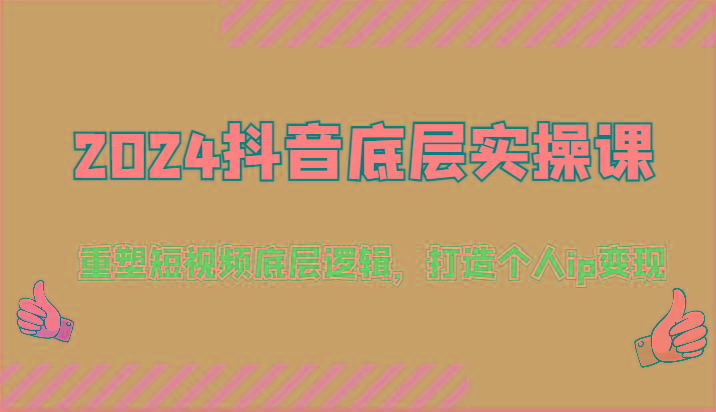 2024抖音底层实操课

重塑短视频底层逻辑，打造个人ip变现